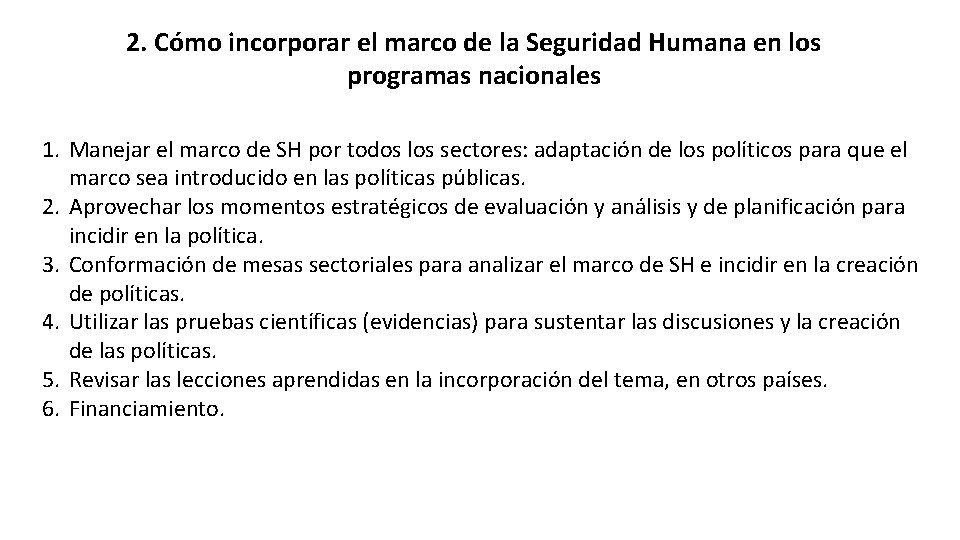 2. Cómo incorporar el marco de la Seguridad Humana en los programas nacionales

1. Manejar el marco de SH por todos los sectores: adaptación de los políticos para que el marco sea introducido en las políticas públicas.
2. Aprovechar los momentos estratégicos de evaluación y análisis y de planificación para incidir en la política.
3. Conformación de mesas sectoriales para analizar el marco de SH e incidir en la creación de políticas.
4. Utilizar las pruebas científicas (evidencias) para sustentar las discusiones y la creación de las políticas.
5. Revisar las lecciones aprendidas en la incorporación del tema, en otros países.
6. Financiamiento.